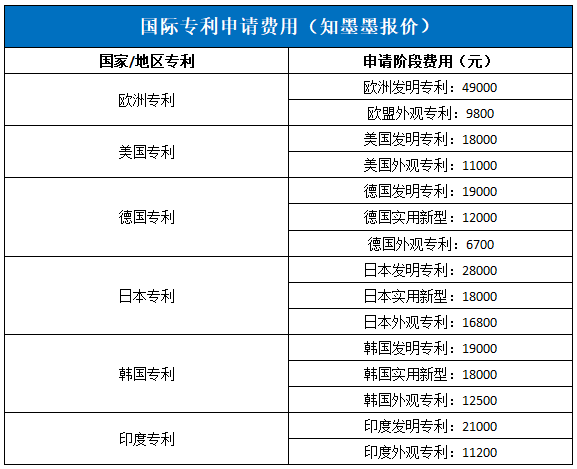 国际专利申请费用（知墨墨报价）

| 国家/地区专利 | 申请阶段费用（元） |
|---|---|
| 欧洲专利 | 欧洲发明专利：49000 |
|  | 欧盟外观专利：9800 |
| 美国专利 | 美国发明专利：18000 |
|  | 美国外观专利：11000 |
| 德国专利 | 德国发明专利：19000 |
|  | 德国实用新型：12000 |
|  | 德国外观专利：6700 |
| 日本专利 | 日本发明专利：28000 |
|  | 日本实用新型：18000 |
|  | 日本外观专利：16800 |
| 韩国专利 | 韩国发明专利：19000 |
|  | 韩国实用新型：18000 |
|  | 韩国外观专利：12500 |
| 印度专利 | 印度发明专利：21000 |
|  | 印度外观专利：11200 |